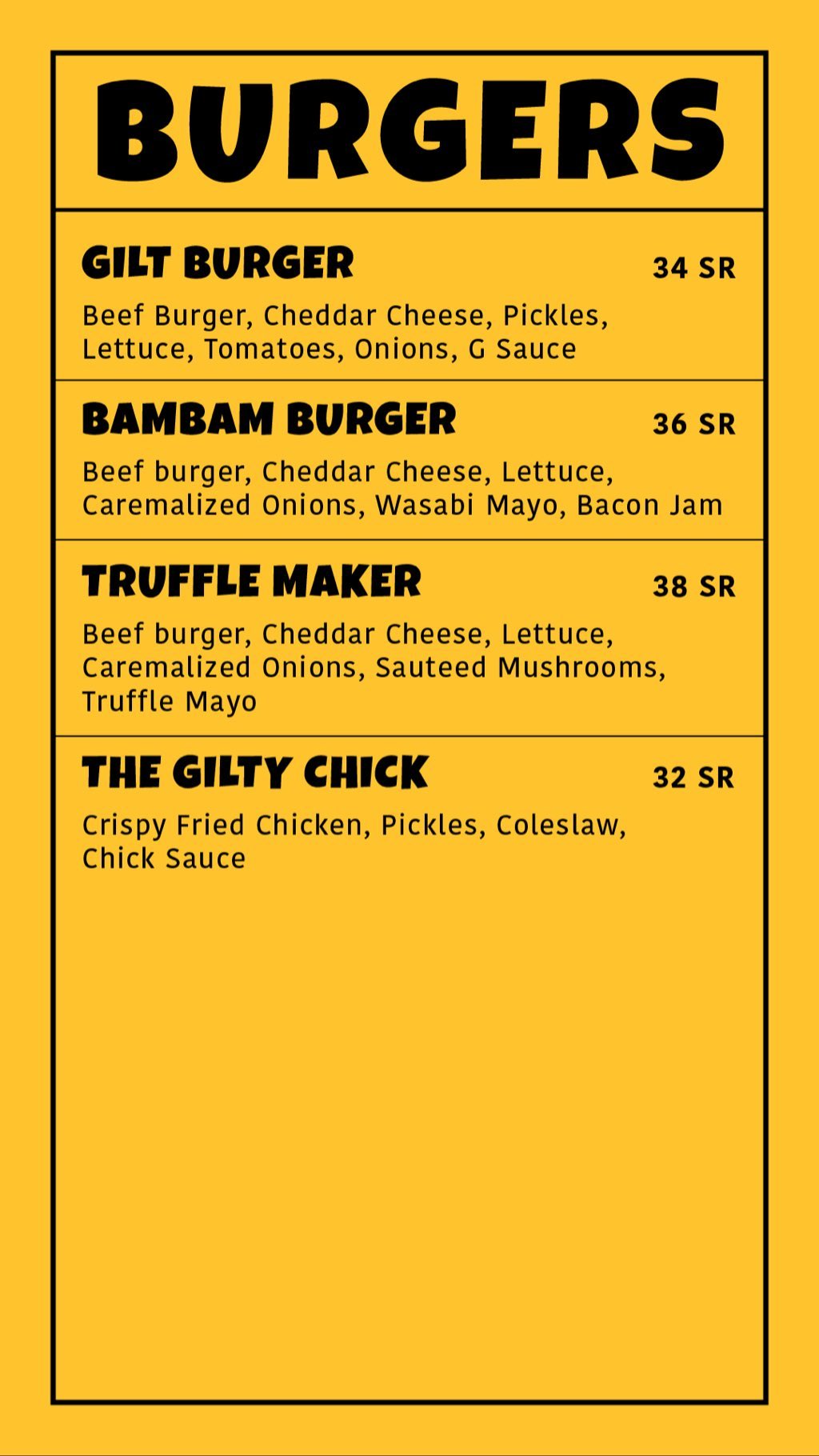 BURGERS

GILT BURGER 34 SR
Beef Burger, Cheddar Cheese, Pickles, Lettuce, Tomatoes, Onions, G Sauce

BAMBAM BURGER 36 SR
Beef burger, Cheddar Cheese, Lettuce, Caremalized Onions, Wasabi Mayo, Bacon Jam

TRUFFLE MAKER 38 SR
Beef burger, Cheddar Cheese, Lettuce, Caremalized Onions, Sauteed Mushrooms, Truffle Mayo

THE GILTY CHICK 32 SR
Crispy Fried Chicken, Pickles, Coleslaw, Chick Sauce